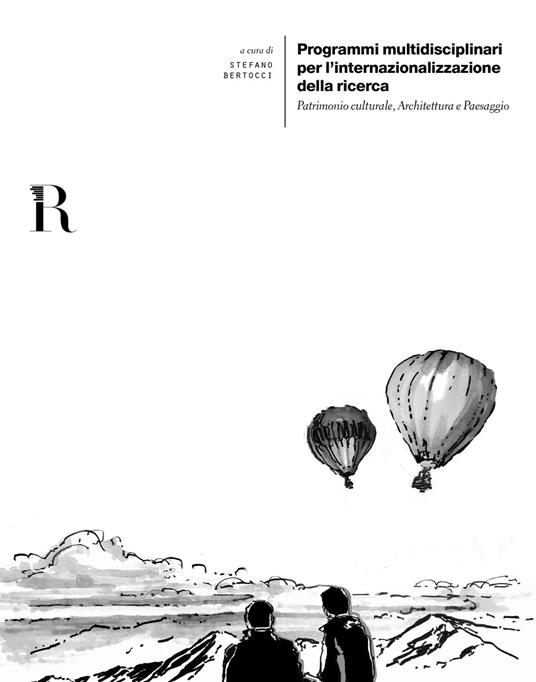 a cura di
STEFANO BERTOCCI

Programmi multidisciplinari per l'internazionalizzazione della ricerca

Patrimonio culturale, Architettura e Paesaggio

R